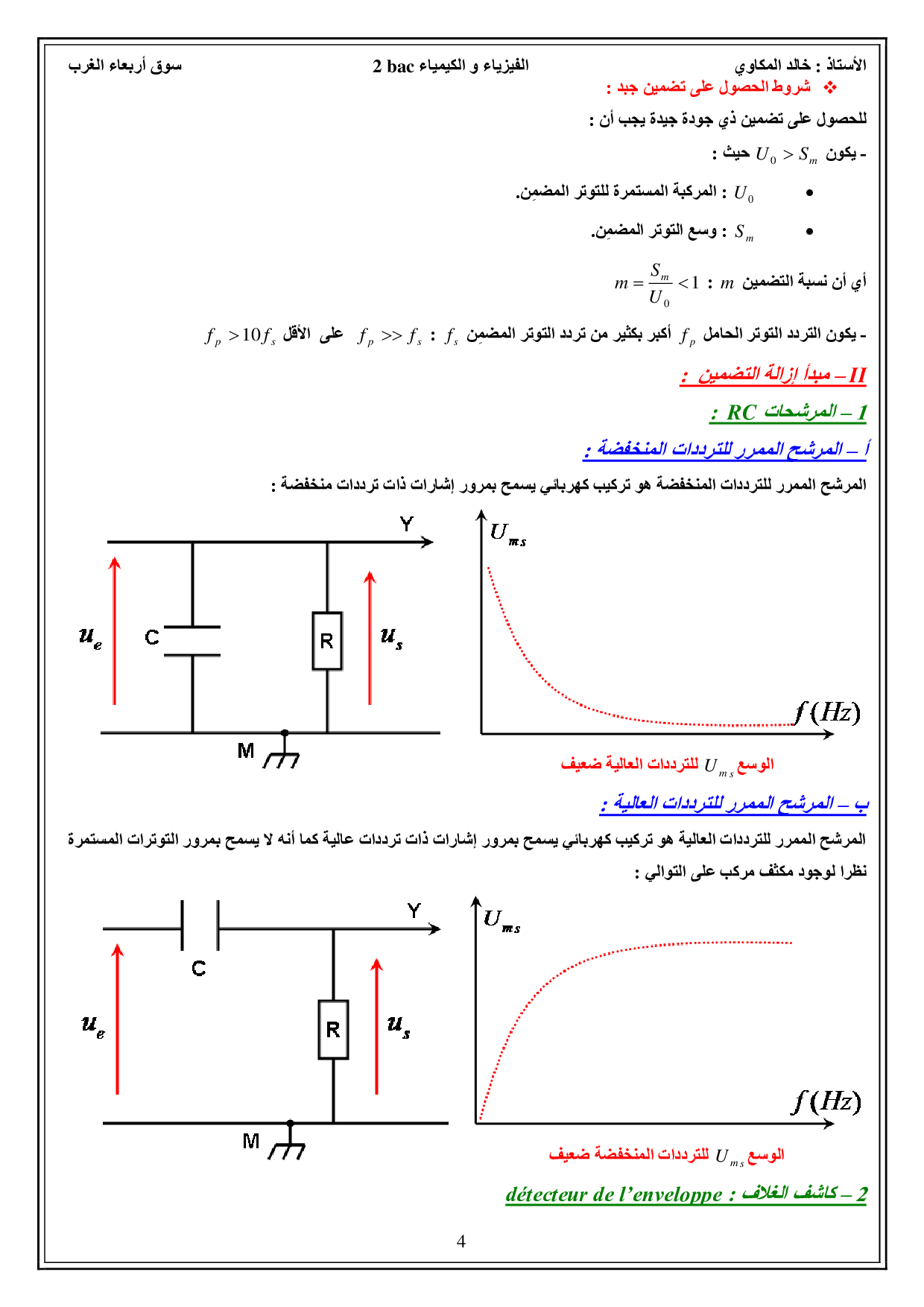 الأستاذ : خالد المكاوي    الفيزياء و الكيمياء 2 bac    سوق أربعاء الغرب

❖ شروط الحصول على تضمين جيد :

للحصول على تضمين ذي جودة جيدة يجب أن :

- يكون $U_0 > S_m$ حيث :

• $U_0$ : المركبة المستمرة للتوتر المضمِن.

• $S_m$ : وسع التوتر المضمِن.

أي أن نسبة التضمين $m$ : $m = \frac{S_m}{U_0} < 1$

- يكون التردد التوتر الحامل $f_p$ أكبر بكثير من تردد التوتر المضمِن $f_s$ : $f_p >> f_s$ على الأقل $f_p > 10 f_s$

II – مبدأ إزالة التضمين :

1 – المرشحات RC :

أ – المرشح الممرر للترددات المنخفضة :

المرشح الممرر للترددات المنخفضة هو تركيب كهربائي يسمح بمرور إشارات ذات ترددات منخفضة :

Y
$u_e$
C
R
$u_s$
M

$U_{ms}$
$f(Hz)$

الوسع $U_{ms}$ للترددات العالية ضعيف

ب – المرشح الممرر للترددات العالية :

المرشح الممرر للترددات العالية هو تركيب كهربائي يسمح بمرور إشارات ذات ترددات عالية كما أنه لا يسمح بمرور التوترات المستمرة نظرا لوجود مكثف مركب على التوالي :

Y
C
$u_e$
R
$u_s$
M

$U_{ms}$
$f(Hz)$

الوسع $U_{ms}$ للترددات المنخفضة ضعيف

2 – كاشف الغلاف : détecteur de l'enveloppe

4